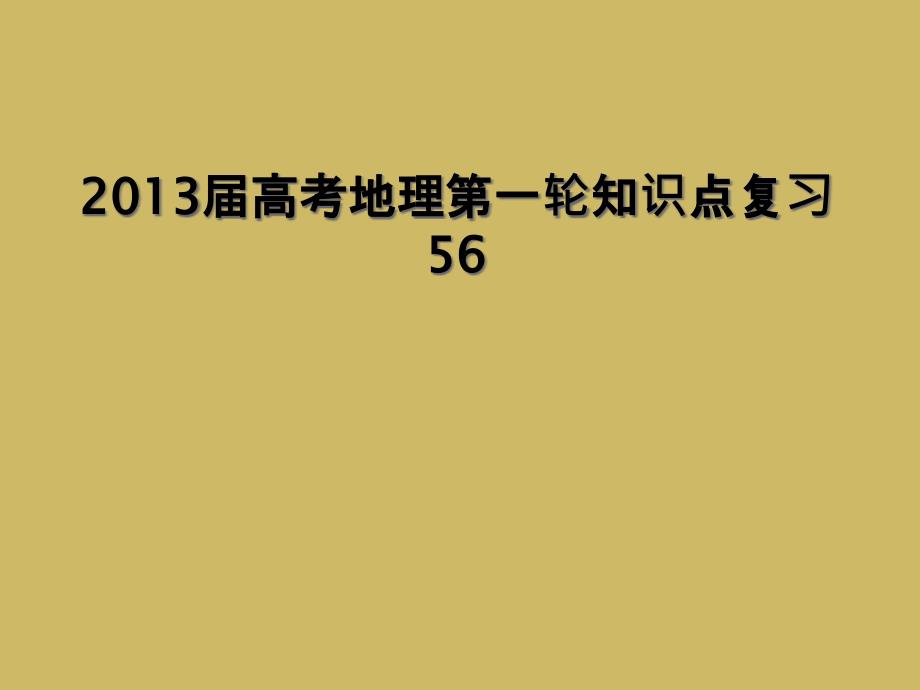 2013届高考地理第一轮知识点复习56